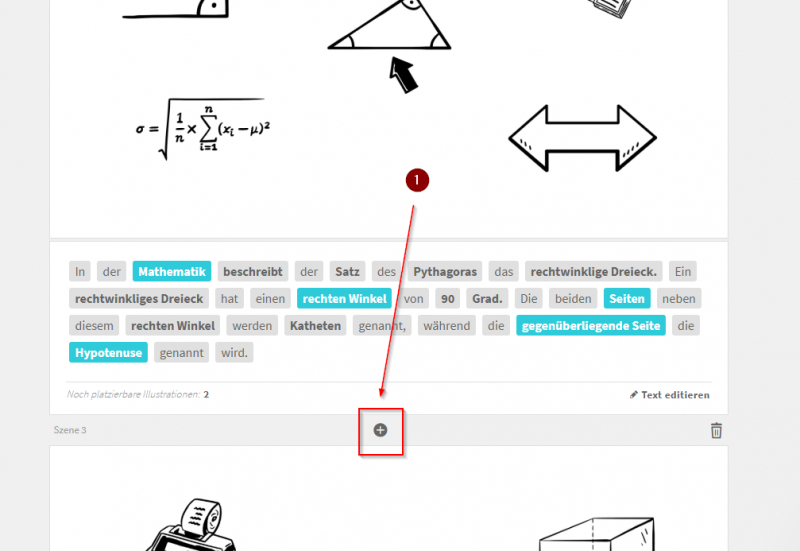 $\sigma = \sqrt{\frac{1}{n} \times \sum_{i=1}^{n} (x_i - \mu)^2}$

1

In der Mathematik beschreibt der Satz des Pythagoras das rechtwinklige Dreieck. Ein rechtwinkliges Dreieck hat einen rechten Winkel von 90 Grad. Die beiden Seiten neben diesem rechten Winkel werden Katheten genannt, während die gegenüberliegende Seite die Hypotenuse genannt wird.

Noch platzierbare Illustrationen: 2

Text editieren

Szene 3